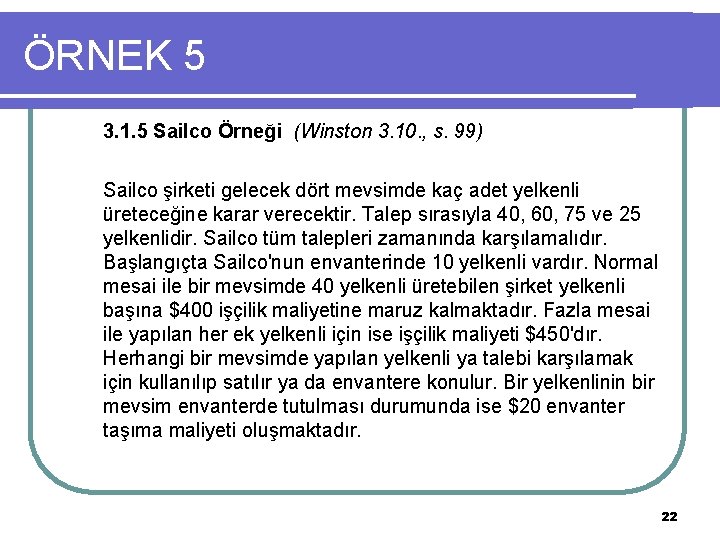 ÖRNEK 5

3.1.5 Sailco Örneği (Winston 3.10., s. 99)

Sailco şirketi gelecek dört mevsimde kaç adet yelkenli üreteceğine karar verecektir. Talep sırasıyla 40, 60, 75 ve 25 yelkenlidir. Sailco tüm talepleri zamanında karşılamalıdır. Başlangıçta Sailco'nun envanterinde 10 yelkenli vardır. Normal mesai ile bir mevsimde 40 yelkenli üretebilen şirket yelkenli başına $400 işçilik maliyetine maruz kalmaktadır. Fazla mesai ile yapılan her ek yelkenli için ise işçilik maliyeti $450'dır. Herhangi bir mevsimde yapılan yelkenli ya talebi karşılamak için kullanılıp satılır ya da envantere konulur. Bir yelkenlinin bir mevsim envanterde tutulması durumunda ise $20 envanter taşıma maliyeti oluşmaktadır.

22